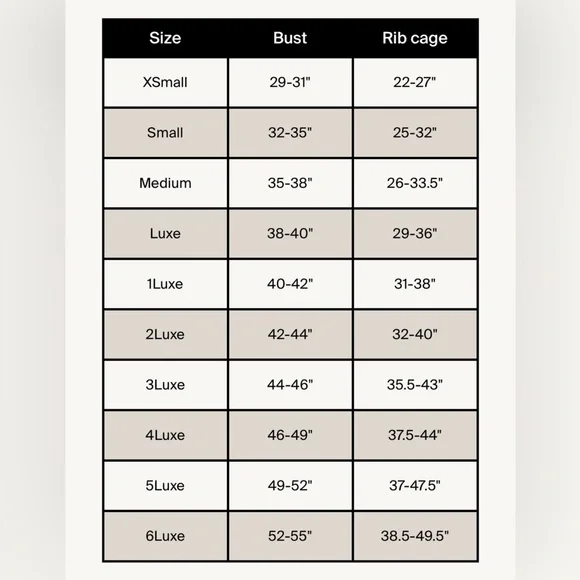 | Size | Bust | Rib cage |
|---|---|---|
| XSmall | 29-31" | 22-27" |
| Small | 32-35" | 25-32" |
| Medium | 35-38" | 26-33.5" |
| Luxe | 38-40" | 29-36" |
| 1Luxe | 40-42" | 31-38" |
| 2Luxe | 42-44" | 32-40" |
| 3Luxe | 44-46" | 35.5-43" |
| 4Luxe | 46-49" | 37.5-44" |
| 5Luxe | 49-52" | 37-47.5" |
| 6Luxe | 52-55" | 38.5-49.5" |